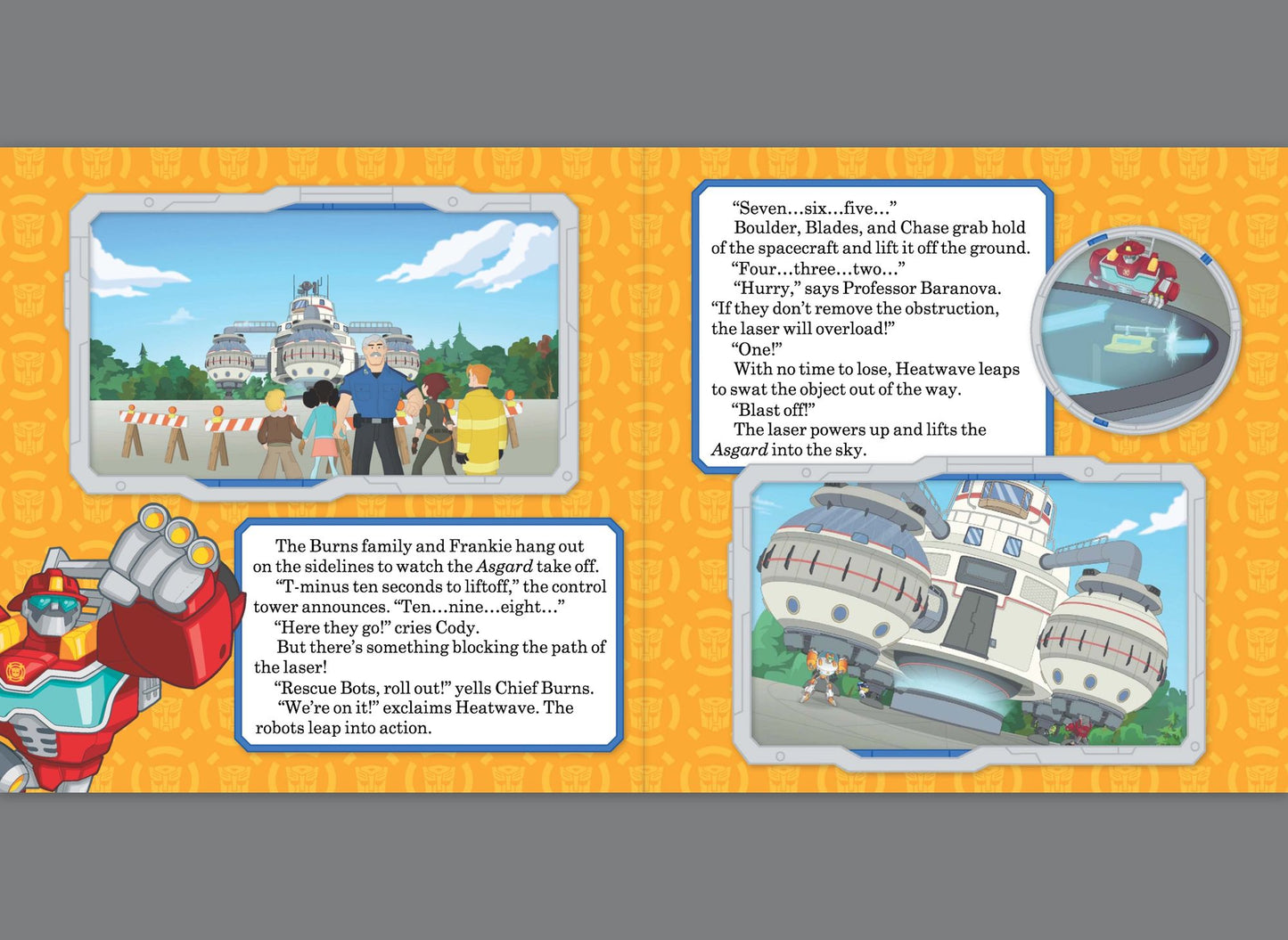 The Burns family and Frankie hang out on the sidelines to watch the Asgard take off.

"T-minus ten seconds to liftoff," the control tower announces. "Ten…nine…eight…"

"Here they go!" cries Cody.

But there's something blocking the path of the laser!

"Rescue Bots, roll out!" yells Chief Burns.

"We're on it!" exclaims Heatwave. The robots leap into action.

"Seven…six…five…"

Boulder, Blades, and Chase grab hold of the spacecraft and lift it off the ground.

"Four…three…two…"

"Hurry," says Professor Baranova. "If they don't remove the obstruction, the laser will overload!"

"One!"

With no time to lose, Heatwave leaps to swat the object out of the way.

"Blast off!"

The laser powers up and lifts the Asgard into the sky.